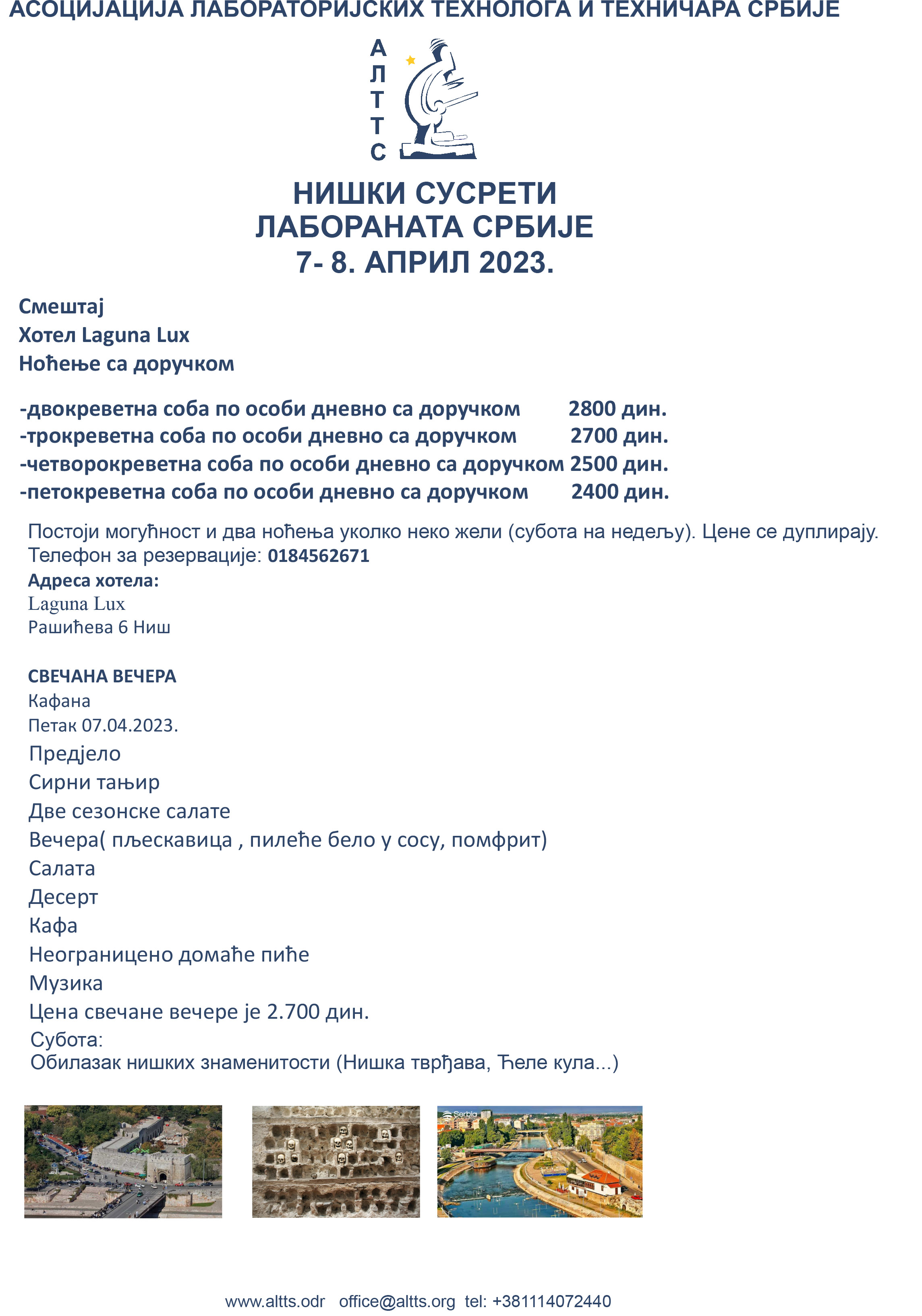 АСОЦИЈАЦИЈА ЛАБОРАТОРИЈСКИХ ТЕХНОЛОГА И ТЕХНИЧАРА СРБИЈЕ

А Л Т Т С

НИШКИ СУСРЕТИ ЛАБОРАНАТА СРБИЈЕ 7- 8. АПРИЛ 2023.

Смештај
Хотел Laguna Lux
Ноћење са доручком

-двокреветна соба по особи дневно са доручком 2800 дин.
-трокреветна соба по особи дневно са доручком 2700 дин.
-четворокреветна соба по особи дневно са доручком 2500 дин.
-петокреветна соба по особи дневно са доручком 2400 дин.

Постоји могућност и два ноћења уколко неко жели (субота на недељу). Цене се дуплирају.
Телефон за резервације: 0184562671
Адреса хотела:
Laguna Lux
Рашићева 6 Ниш

СВЕЧАНА ВЕЧЕРА
Кафана
Петак 07.04.2023.
Предјело
Сирни тањир
Две сезонске салате
Вечера( пљескавица , пилеће бело у сосу, помфрит)
Салата
Десерт
Кафа
Неограницено домаће пиће
Музика
Цена свечане вечере је 2.700 дин.
Субота:
Обилазак нишких знаменитости (Нишка тврђава, Ћеле кула...)

Serbia

www.altts.odr office@altts.org tel: +381114072440